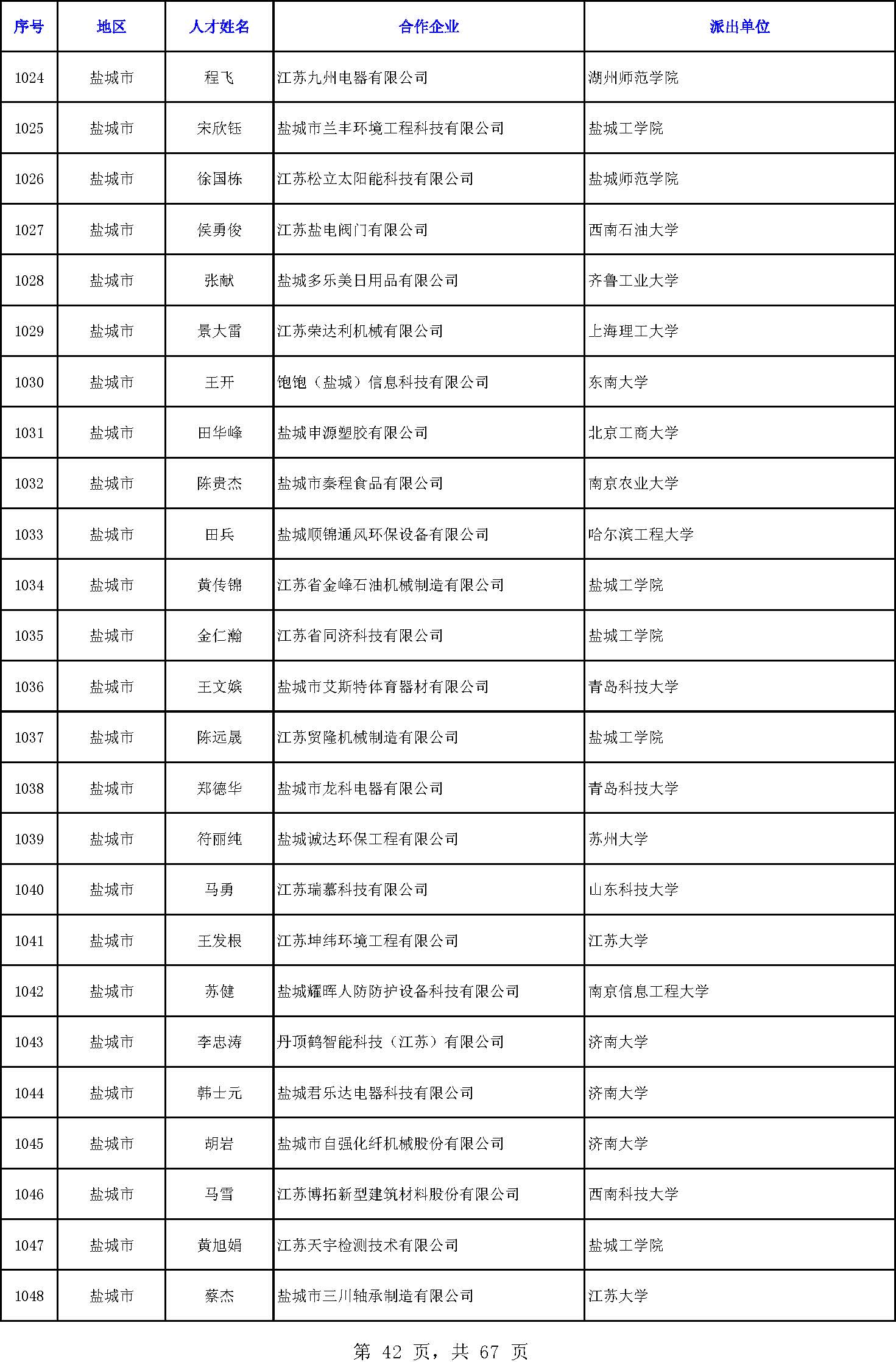 | 序号 | 地区 | 人才姓名 | 合作企业 | 派出单位 |
|---|---|---|---|---|
| 1024 | 盐城市 | 程飞 | 江苏九州电器有限公司 | 湖州师范学院 |
| 1025 | 盐城市 | 宋欣钰 | 盐城市兰丰环境工程科技有限公司 | 盐城工学院 |
| 1026 | 盐城市 | 徐国栋 | 江苏松立太阳能科技有限公司 | 盐城师范学院 |
| 1027 | 盐城市 | 侯勇俊 | 江苏盐电阀门有限公司 | 西南石油大学 |
| 1028 | 盐城市 | 张献 | 盐城多乐美日用品有限公司 | 齐鲁工业大学 |
| 1029 | 盐城市 | 景大雷 | 江苏荣达利机械有限公司 | 上海理工大学 |
| 1030 | 盐城市 | 王开 | 饱饱（盐城）信息科技有限公司 | 东南大学 |
| 1031 | 盐城市 | 田华峰 | 盐城申源塑胶有限公司 | 北京工商大学 |
| 1032 | 盐城市 | 陈贵杰 | 盐城市秦程食品有限公司 | 南京农业大学 |
| 1033 | 盐城市 | 田兵 | 盐城顺锦通风环保设备有限公司 | 哈尔滨工程大学 |
| 1034 | 盐城市 | 黄传锦 | 江苏省金峰石油机械制造有限公司 | 盐城工学院 |
| 1035 | 盐城市 | 金仁瀚 | 江苏省同济科技有限公司 | 盐城工学院 |
| 1036 | 盐城市 | 王文嫔 | 盐城市艾斯特体育器材有限公司 | 青岛科技大学 |
| 1037 | 盐城市 | 陈远晟 | 江苏贸隆机械制造有限公司 | 盐城工学院 |
| 1038 | 盐城市 | 郑德华 | 盐城市龙科电器有限公司 | 青岛科技大学 |
| 1039 | 盐城市 | 符丽纯 | 盐城诚达环保工程有限公司 | 苏州大学 |
| 1040 | 盐城市 | 马勇 | 江苏瑞慕科技有限公司 | 山东科技大学 |
| 1041 | 盐城市 | 王发根 | 江苏坤纬环境工程有限公司 | 江苏大学 |
| 1042 | 盐城市 | 苏健 | 盐城耀晖人防防护设备科技有限公司 | 南京信息工程大学 |
| 1043 | 盐城市 | 李忠涛 | 丹顶鹤智能科技（江苏）有限公司 | 济南大学 |
| 1044 | 盐城市 | 韩士元 | 盐城君乐达电器科技有限公司 | 济南大学 |
| 1045 | 盐城市 | 胡岩 | 盐城市自强化纤机械股份有限公司 | 济南大学 |
| 1046 | 盐城市 | 马雪 | 江苏博拓新型建筑材料股份有限公司 | 西南科技大学 |
| 1047 | 盐城市 | 黄旭娟 | 江苏天宇检测技术有限公司 | 盐城工学院 |
| 1048 | 盐城市 | 蔡杰 | 盐城市三川轴承制造有限公司 | 江苏大学 |

第 42 页，共 67 页